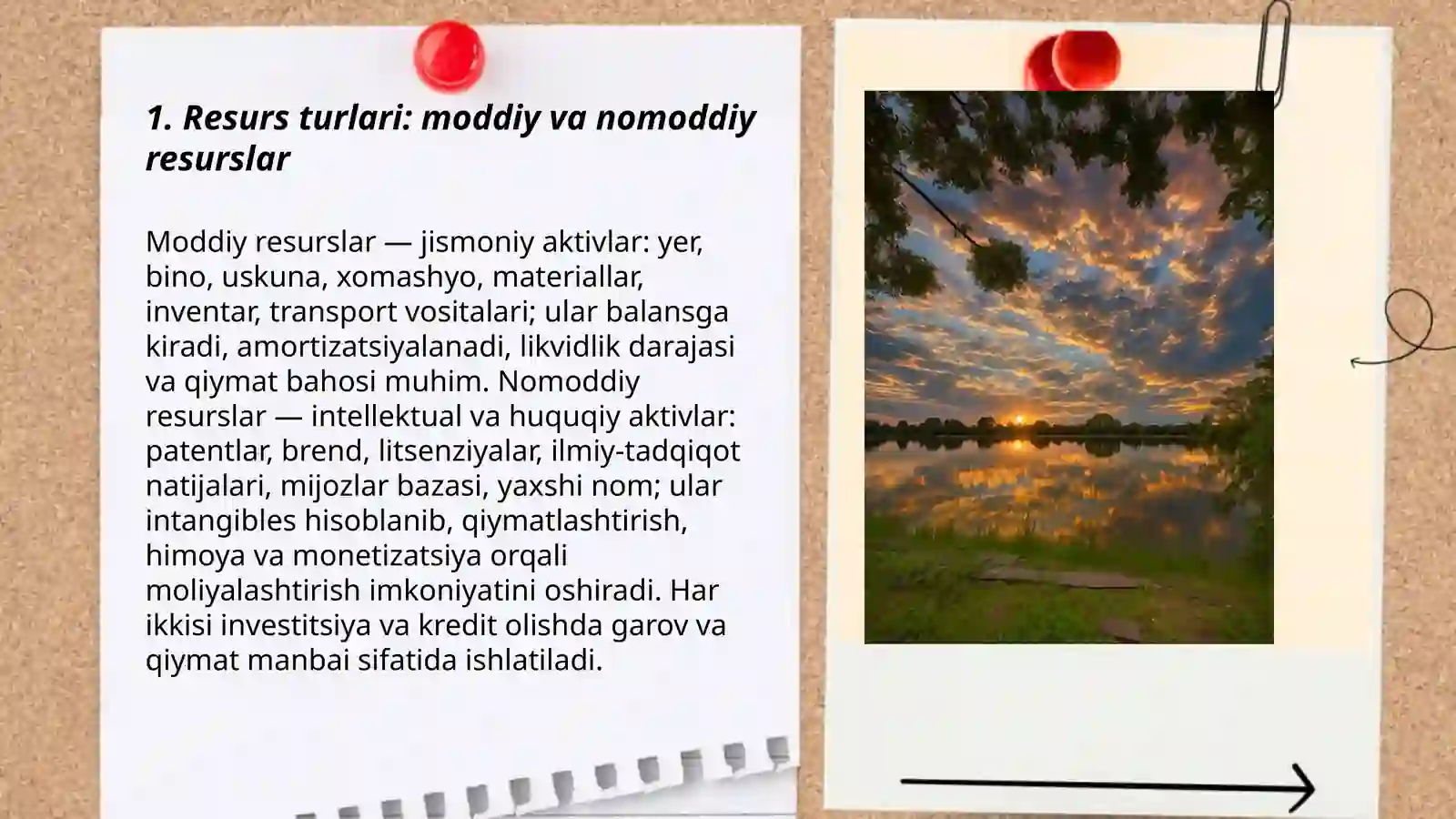 1. Resurs turlari: moddiy va nomoddiy resurslar

Moddiy resurslar — jismoniy aktivlar: yer, bino, uskuna, xomashyo, materiallar, inventar, transport vositalari; ular balansga kiradi, amortizatsiyalanadi, likvidlik darajasi va qiymat bahosi muhim. Nomoddiy resurslar — intellektual va huquqiy aktivlar: patentlar, brend, litsenziyalar, ilmiy-tadqiqot natijalari, mijozlar bazasi, yaxshi nom; ular intangibles hisoblanib, qiymatlashtirish, himoya va monetizatsiya orqali moliyalashtirish imkoniyatini oshiradi. Har ikkisi investitsiya va kredit olishda garov va qiymat manbai sifatida ishlatiladi.